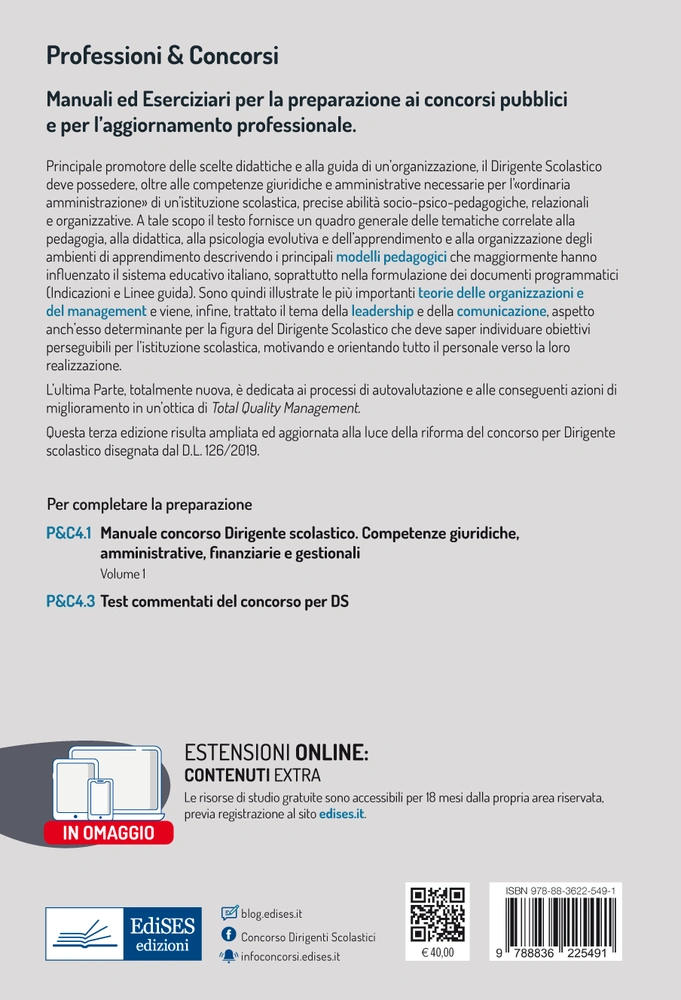 Professioni & Concorsi

Manuali ed Eserciziari per la preparazione ai concorsi pubblici e per l'aggiornamento professionale.

Principale promotore delle scelte didattiche e alla guida di un'organizzazione, il Dirigente Scolastico deve possedere, oltre alle competenze giuridiche e amministrative necessarie per l'«ordinaria amministrazione» di un'istituzione scolastica, precise abilità socio-psico-pedagogiche, relazionali e organizzative. A tale scopo il testo fornisce un quadro generale delle tematiche correlate alla pedagogia, alla didattica, alla psicologia evolutiva e dell'apprendimento e alla organizzazione degli ambienti di apprendimento descrivendo i principali modelli pedagogici che maggiormente hanno influenzato il sistema educativo italiano, soprattutto nella formulazione dei documenti programmatici (Indicazioni e Linee guida). Sono quindi illustrate le più importanti teorie delle organizzazioni e del management e viene, infine, trattato il tema della leadership e della comunicazione, aspetto anch'esso determinante per la figura del Dirigente Scolastico che deve saper individuare obiettivi perseguibili per l'istituzione scolastica, motivando e orientando tutto il personale verso la loro realizzazione.

L'ultima Parte, totalmente nuova, è dedicata ai processi di autovalutazione e alle conseguenti azioni di miglioramento in un'ottica di Total Quality Management.

Questa terza edizione risulta ampliata ed aggiornata alla luce della riforma del concorso per Dirigente scolastico disegnata dal D.L. 126/2019.

Per completare la preparazione

P&C4.1 Manuale concorso Dirigente scolastico. Competenze giuridiche, amministrative, finanziarie e gestionali
Volume 1

P&C4.3 Test commentati del concorso per DS

IN OMAGGIO

ESTENSIONI ONLINE:
CONTENUTI EXTRA
Le risorse di studio gratuite sono accessibili per 18 mesi dalla propria area riservata, previa registrazione al sito edises.it.

EdiSES edizioni

blog.edises.it
Concorso Dirigenti Scolastici
infoconcorsi.edises.it

€ 40,00

ISBN 978-88-3622-549-1

9 788836 225491